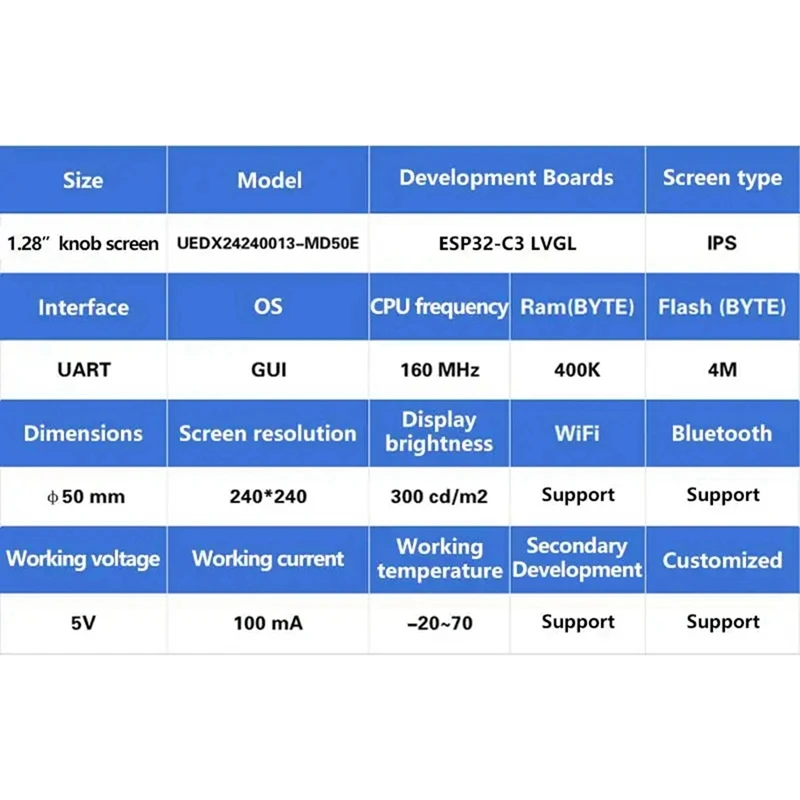 | Size | Model | Development Boards |  | Screen type |
|---|---|---|---|---|
| 1.28" knob screen | UEDX24240013-MD50E | ESP32-C3 LVGL |  | IPS |
| Interface | OS | CPU frequency | Ram(BYTE) | Flash (BYTE) |
| UART | GUI | 160 MHz | 400K | 4M |
| Dimensions | Screen resolution | Display brightness | WiFi | Bluetooth |
| φ50 mm | 240*240 | 300 cd/m2 | Support | Support |
| Working voltage | Working current | Working temperature | Secondary Development | Customized |
| 5V | 100 mA | -20~70 | Support | Support |